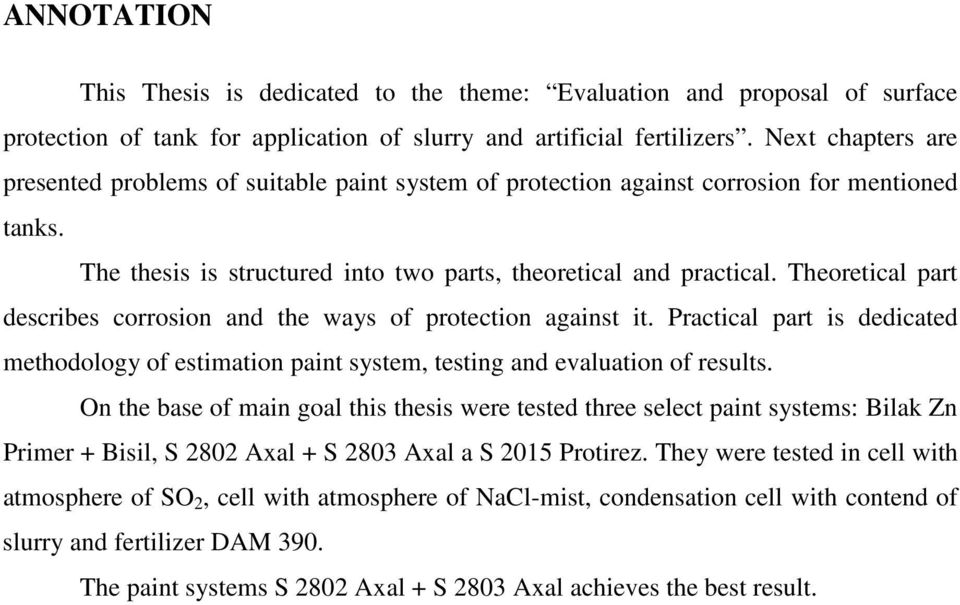 ANNOTATION

This Thesis is dedicated to the theme: “Evaluation and proposal of surface protection of tank for application of slurry and artificial fertilizers”. Next chapters are presented problems of suitable paint system of protection against corrosion for mentioned tanks.

The thesis is structured into two parts, theoretical and practical. Theoretical part describes corrosion and the ways of protection against it. Practical part is dedicated methodology of estimation paint system, testing and evaluation of results.

On the base of main goal this thesis were tested three select paint systems: Bilak Zn Primer + Bisil, S 2802 Axal + S 2803 Axal a S 2015 Protirez. They were tested in cell with atmosphere of $SO_2$, cell with atmosphere of NaCl-mist, condensation cell with contend of slurry and fertilizer DAM 390.

The paint systems S 2802 Axal + S 2803 Axal achieves the best result.